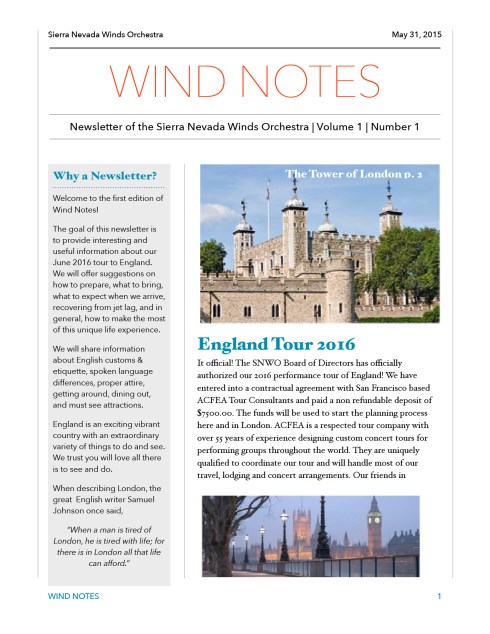 Sierra Nevada Winds Orchestra

May 31, 2015

WIND NOTES

Newsletter of the Sierra Nevada Winds Orchestra | Volume 1 | Number 1

Why a Newsletter?

Welcome to the first edition of Wind Notes!

The goal of this newsletter is to provide interesting and useful information about our June 2016 tour to England. We will offer suggestions on how to prepare, what to bring, what to expect when we arrive, recovering from jet lag, and in general, how to make the most of this unique life experience.

We will share information about English customs & etiquette, spoken language differences, proper attire, getting around, dining out, and must see attractions.

England is an exciting vibrant country with an extraordinary variety of things to do and see. We trust you will love all there is to see and do.

When describing London, the great English writer Samuel Johnson once said,

"When a man is tired of London, he is tired with life; for there is in London all that life can afford."

The Tower of London p. 2

England Tour 2016

It official! The SNWO Board of Directors has officially authorized our 2016 performance tour of England! We have entered into a contractual agreement with San Francisco based ACFEA Tour Consultants and paid a non refundable deposit of $7500.00. The funds will be used to start the planning process here and in London. ACFEA is a respected tour company with over 55 years of experience designing custom concert tours for performing groups throughout the world. They are uniquely qualified to coordinate our tour and will handle most of our travel, lodging and concert arrangements. Our friends in

WIND NOTES

1